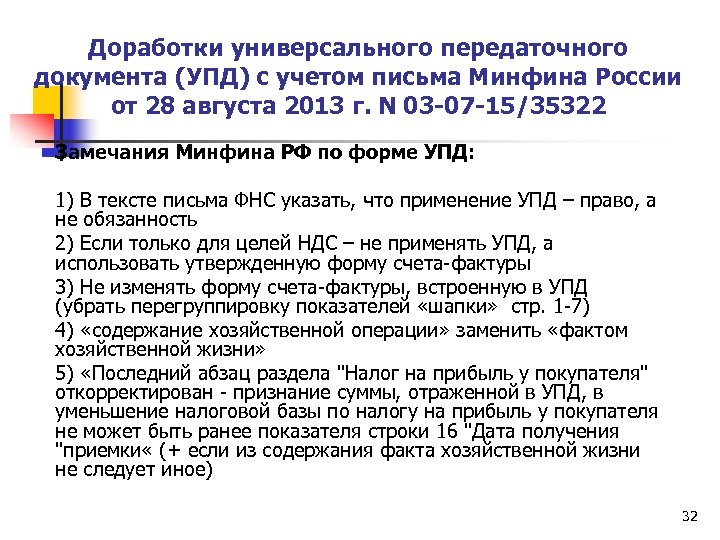 Доработки универсального передаточного документа (УПД) с учетом письма Минфина России от 28 августа 2013 г. N 03-07-15/35322

Замечания Минфина РФ по форме УПД:

1) В тексте письма ФНС указать, что применение УПД – право, а не обязанность

2) Если только для целей НДС – не применять УПД, а использовать утвержденную форму счета-фактуры

3) Не изменять форму счета-фактуры, встроенную в УПД (убрать перегруппировку показателей «шапки» стр. 1-7)

4) «содержание хозяйственной операции» заменить «фактом хозяйственной жизни»

5) «Последний абзац раздела "Налог на прибыль у покупателя" откорректирован - признание суммы, отраженной в УПД, в уменьшение налоговой базы по налогу на прибыль у покупателя не может быть ранее показателя строки 16 "Дата получения "приемки« (+ если из содержания факта хозяйственной жизни не следует иное)

32